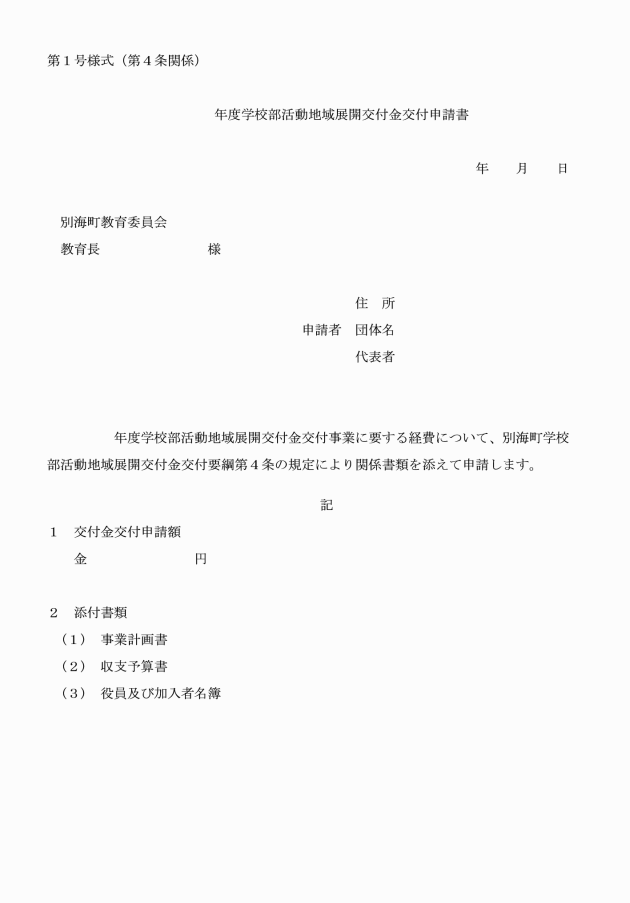 第１号様式（第４条関係）

年度学校部活動地域展開交付金交付申請書

年　　月　　日

別海町教育委員会
教育長　　　　　　　様

住　所
申請者　団体名
代表者

年度学校部活動地域展開交付金交付事業に要する経費について、別海町学校部活動地域展開交付金交付要綱第４条の規定により関係書類を添えて申請します。

記

１　交付金交付申請額
金　　　　　　　円

２　添付書類
（１）　事業計画書
（２）　収支予算書
（３）　役員及び加入者名簿